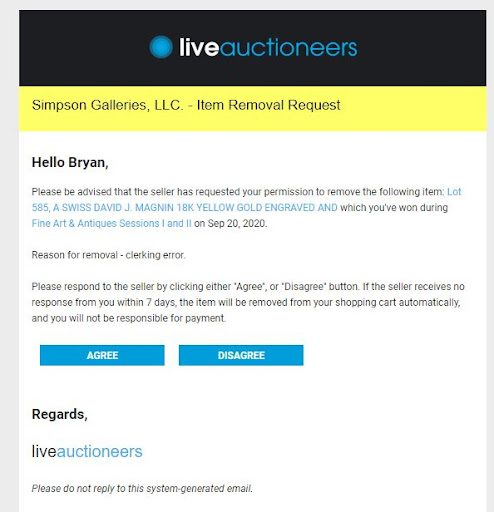 liveauctioneers

Simpson Galleries, LLC. - Item Removal Request

Hello Bryan,

Please be advised that the seller has requested your permission to remove the following item: Lot 585, A SWISS DAVID J. MAGNIN 18K YELLOW GOLD ENGRAVED AND which you've won during Fine Art & Antiques Sessions I and II on Sep 20, 2020.

Reason for removal - clerking error.

Please respond to the seller by clicking either "Agree", or "Disagree" button. If the seller receives no response from you within 7 days, the item will be removed from your shopping cart automatically, and you will not be responsible for payment.

AGREE

DISAGREE

Regards,

liveauctioneers

Please do not reply to this system-generated email.